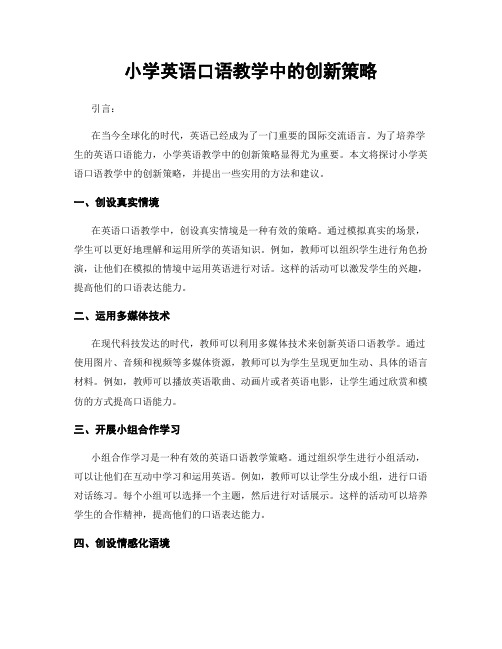 小学英语口语教学中的创新策略

引言：

在当今全球化的时代，英语已经成为了一门重要的国际交流语言。为了培养学生的英语口语能力，小学英语教学中的创新策略显得尤为重要。本文将探讨小学英语口语教学中的创新策略，并提出一些实用的方法和建议。

一、创设真实情境

在英语口语教学中，创设真实情境是一种有效的策略。通过模拟真实的场景，学生可以更好地理解和运用所学的英语知识。例如，教师可以组织学生进行角色扮演，让他们在模拟的情境中运用英语进行对话。这样的活动可以激发学生的兴趣，提高他们的口语表达能力。

二、运用多媒体技术

在现代科技发达的时代，教师可以利用多媒体技术来创新英语口语教学。通过使用图片、音频和视频等多媒体资源，教师可以为学生呈现更加生动、具体的语言材料。例如，教师可以播放英语歌曲、动画片或者英语电影，让学生通过欣赏和模仿的方式提高口语能力。

三、开展小组合作学习

小组合作学习是一种有效的英语口语教学策略。通过组织学生进行小组活动，可以让他们在互动中学习和运用英语。例如，教师可以让学生分成小组，进行口语对话练习。每个小组可以选择一个主题，然后进行对话展示。这样的活动可以培养学生的合作精神，提高他们的口语表达能力。

四、创设情感化语境